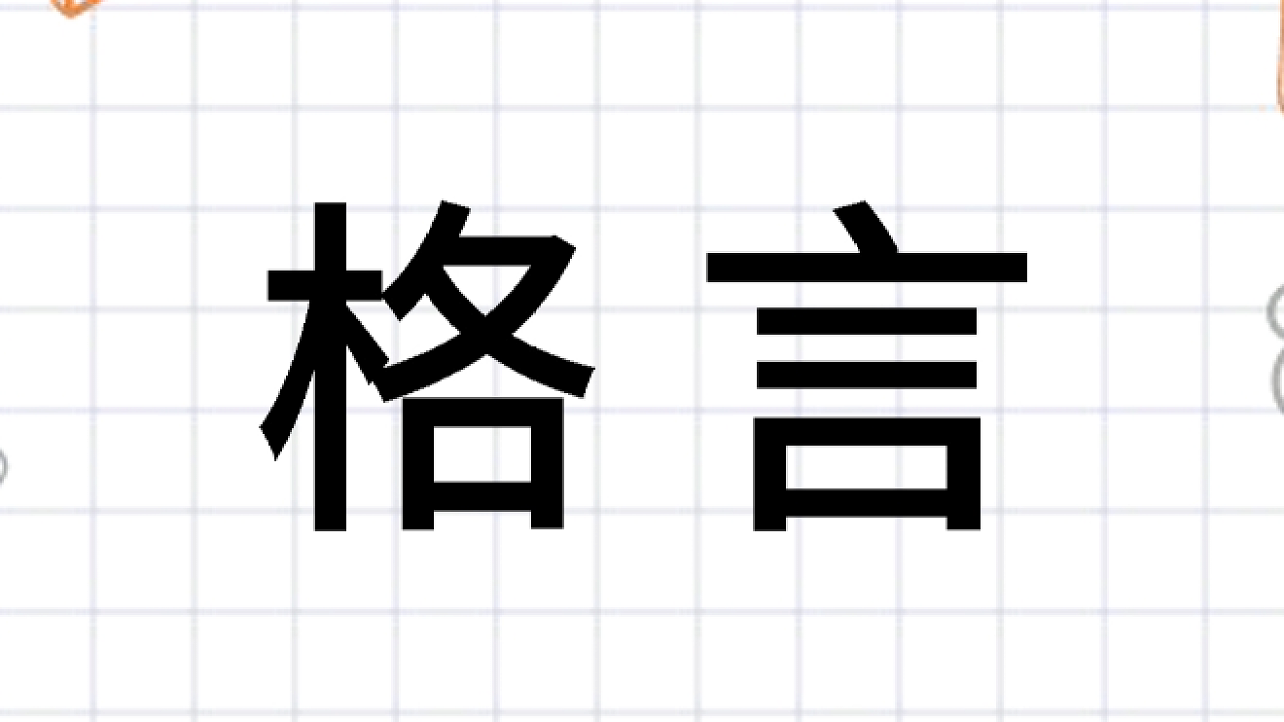 格言